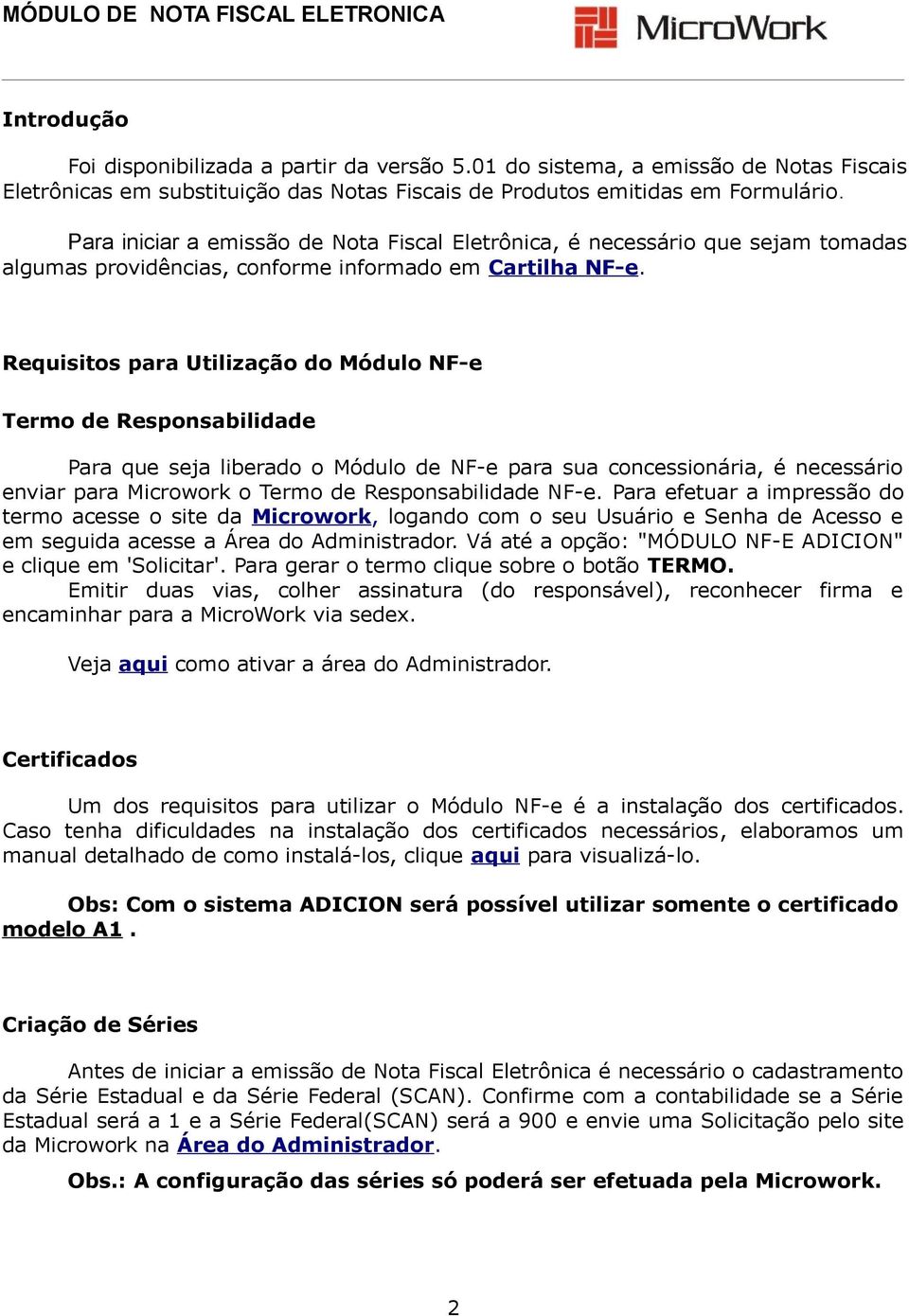 MÓDULO DE NOTA FISCAL ELETRONICA

MicroWork

Introdução

Foi disponibilizada a partir da versão 5.01 do sistema, a emissão de Notas Fiscais Eletrônicas em substituição das Notas Fiscais de Produtos emitidas em Formulário.

Para iniciar a emissão de Nota Fiscal Eletrônica, é necessário que sejam tomadas algumas providências, conforme informado em Cartilha NF-e.

Requisitos para Utilização do Módulo NF-e

Termo de Responsabilidade

Para que seja liberado o Módulo de NF-e para sua concessionária, é necessário enviar para Microwork o Termo de Responsabilidade NF-e. Para efetuar a impressão do termo acesse o site da Microwork, logando com o seu Usuário e Senha de Acesso e em seguida acesse a Área do Administrador. Vá até a opção: "MÓDULO NF-E ADICION" e clique em 'Solicitar'. Para gerar o termo clique sobre o botão TERMO.
Emitir duas vias, colher assinatura (do responsável), reconhecer firma e encaminhar para a MicroWork via sedex.

Veja aqui como ativar a área do Administrador.

Certificados

Um dos requisitos para utilizar o Módulo NF-e é a instalação dos certificados. Caso tenha dificuldades na instalação dos certificados necessários, elaboramos um manual detalhado de como instalá-los, clique aqui para visualizá-lo.

Obs: Com o sistema ADICION será possível utilizar somente o certificado modelo A1 .

Criação de Séries

Antes de iniciar a emissão de Nota Fiscal Eletrônica é necessário o cadastramento da Série Estadual e da Série Federal (SCAN). Confirme com a contabilidade se a Série Estadual será a 1 e a Série Federal(SCAN) será a 900 e envie uma Solicitação pelo site da Microwork na Área do Administrador.

Obs.: A configuração das séries só poderá ser efetuada pela Microwork.

2